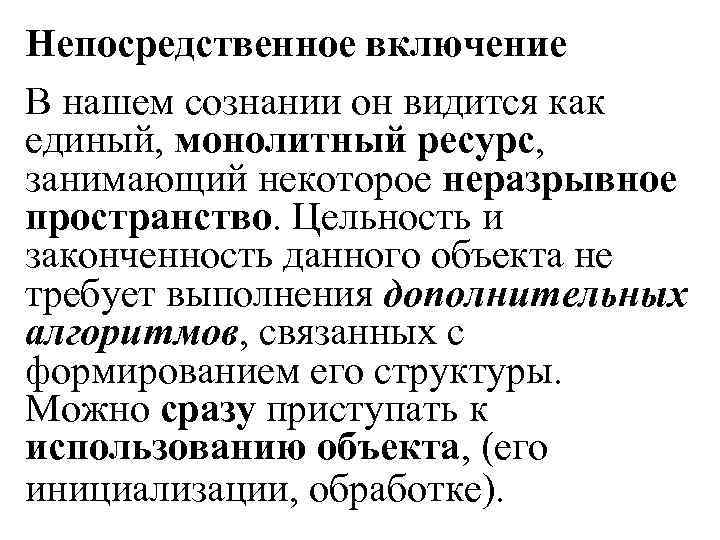 Непосредственное включение

В нашем сознании он видится как единый, монолитный ресурс, занимающий некоторое неразрывное пространство. Цельность и законченность данного объекта не требует выполнения дополнительных алгоритмов, связанных с формированием его структуры. Можно сразу приступать к использованию объекта, (его инициализации, обработке).